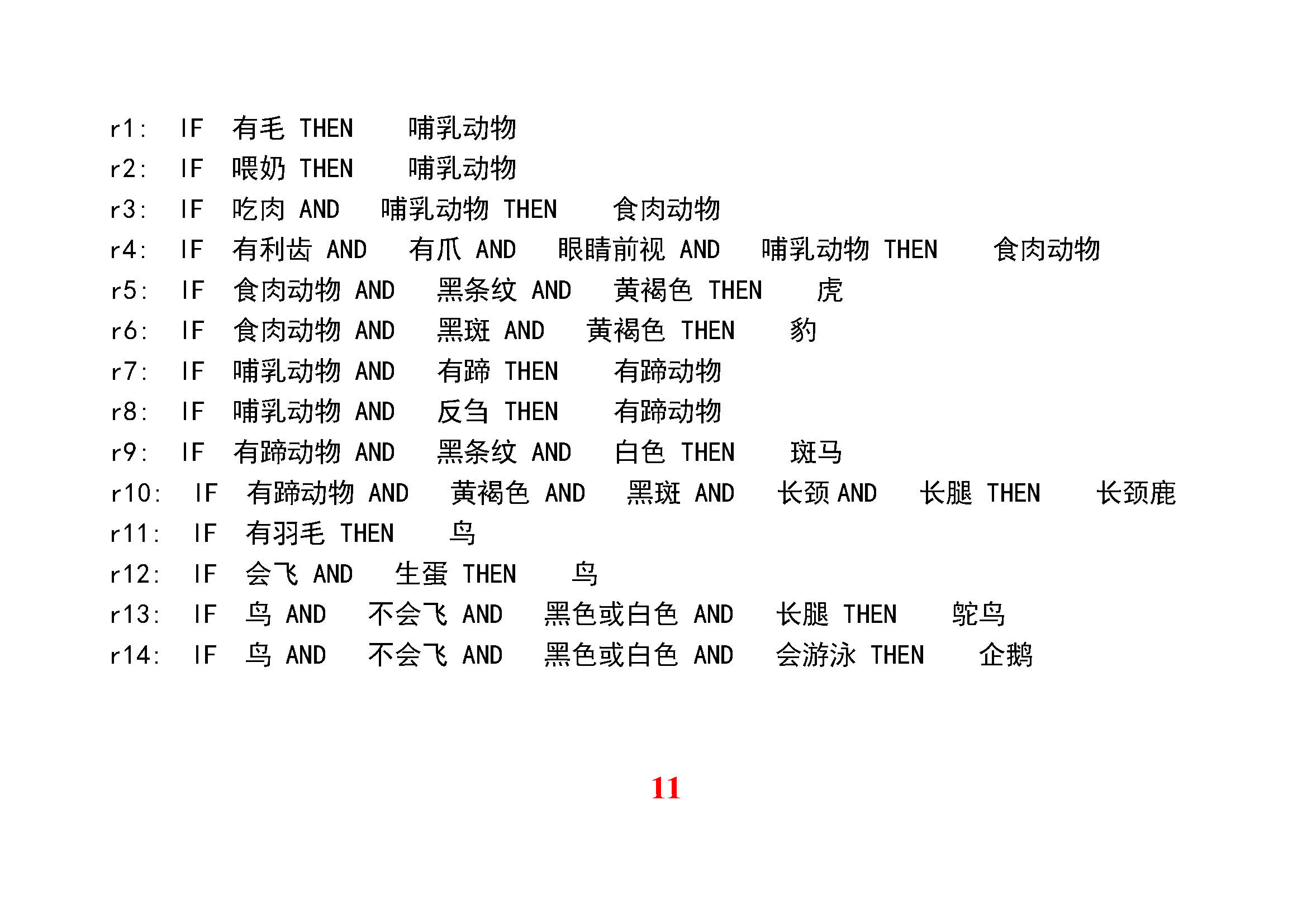 r1: IF 有毛 THEN 哺乳动物
r2: IF 喂奶 THEN 哺乳动物
r3: IF 吃肉 AND 哺乳动物 THEN 食肉动物
r4: IF 有利齿 AND 有爪 AND 眼睛前视 AND 哺乳动物 THEN 食肉动物
r5: IF 食肉动物 AND 黑条纹 AND 黄褐色 THEN 虎
r6: IF 食肉动物 AND 黑斑 AND 黄褐色 THEN 豹
r7: IF 哺乳动物 AND 有蹄 THEN 有蹄动物
r8: IF 哺乳动物 AND 反刍 THEN 有蹄动物
r9: IF 有蹄动物 AND 黑条纹 AND 白色 THEN 斑马
r10: IF 有蹄动物 AND 黄褐色 AND 黑斑 AND 长颈 AND 长腿 THEN 长颈鹿
r11: IF 有羽毛 THEN 鸟
r12: IF 会飞 AND 生蛋 THEN 鸟
r13: IF 鸟 AND 不会飞 AND 黑色或白色 AND 长腿 THEN 鸵鸟
r14: IF 鸟 AND 不会飞 AND 黑色或白色 AND 会游泳 THEN 企鹅

11